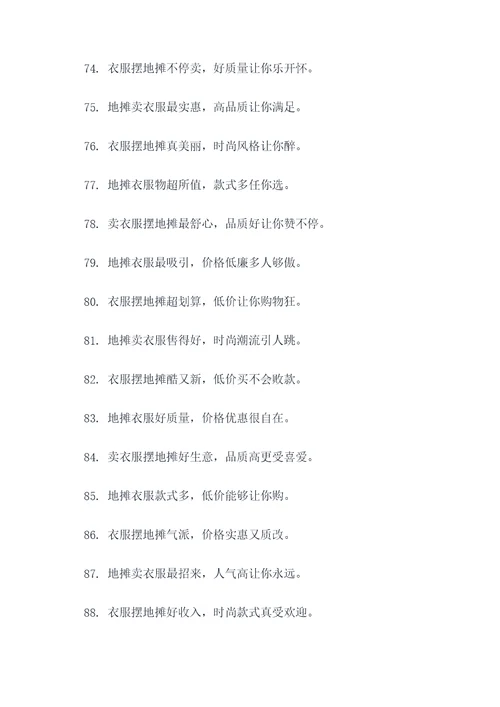 74. 衣服摆地摊不停卖，好质量让你乐开怀。

75. 地摊卖衣服最实惠，高品质让你满足。

76. 衣服摆地摊真美丽，时尚风格让你醉。

77. 地摊衣服物超所值，款式多任你选。

78. 卖衣服摆地摊最舒心，品质好让你赞不停。

79. 地摊衣服最吸引，价格低廉多人够傲。

80. 衣服摆地摊超划算，低价让你购物狂。

81. 地摊卖衣服售得好，时尚潮流引人跳。

82. 衣服摆地摊酷又新，低价买不会败款。

83. 地摊衣服好质量，价格优惠很自在。

84. 卖衣服摆地摊好生意，品质高更受喜爱。

85. 地摊衣服款式多，低价能够让你购。

86. 衣服摆地摊气派，价格实惠又质改。

87. 地摊卖衣服最招来，人气高让你永远。

88. 衣服摆地摊好收入，时尚款式真受欢迎。